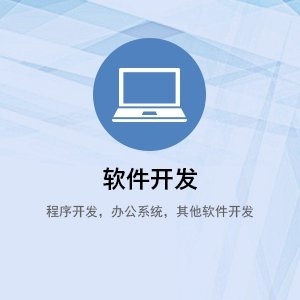 软件开发

程序开发，办公系统，其他软件开发